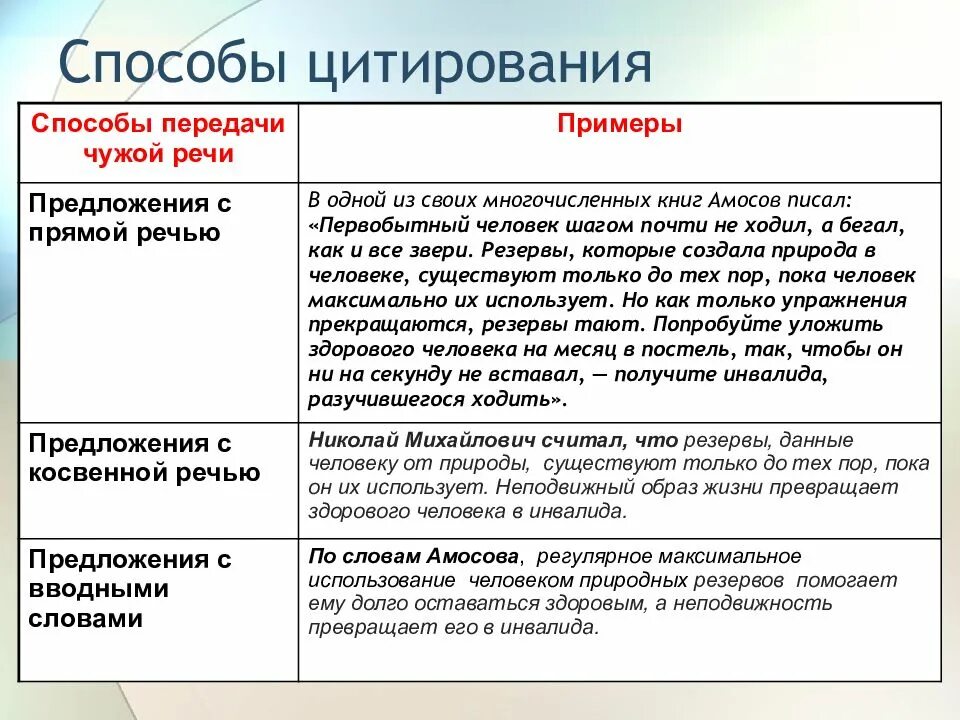 Способы цитирования

| Способы передачи чужой речи | Примеры |
|---|---|
| Предложения с прямой речью | В одной из своих многочисленных книг Амосов писал: «Первобытный человек шагом почти не ходил, а бегал, как и все звери. Резервы, которые создала природа в человеке, существуют только до тех пор, пока человек максимально их использует. Но как только упражнения прекращаются, резервы тают. Попробуйте уложить здорового человека на месяц в постель, так, чтобы он ни на секунду не вставал, — получите инвалида, разучившегося ходить». |
| Предложения с косвенной речью | Николай Михайлович считал, что резервы, данные человеку от природы, существуют только до тех пор, пока он их использует. Неподвижный образ жизни превращает здорового человека в инвалида. |
| Предложения с вводными словами | По словам Амосова, регулярное максимальное использование человеком природных резервов помогает ему долго оставаться здоровым, а неподвижность превращает его в инвалида. |